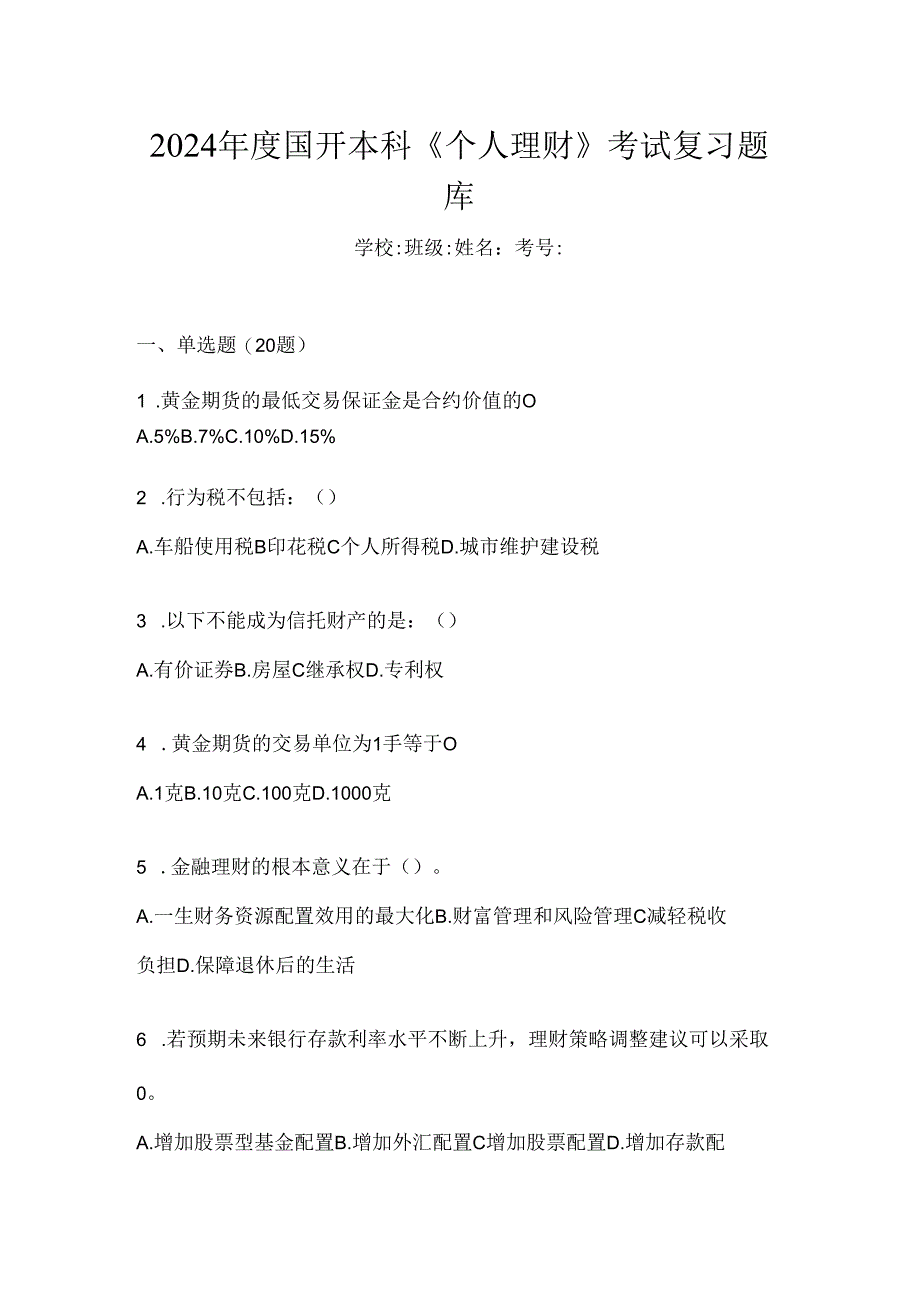 2024年度国开本科《个人理财》考试复习题库

学校:班级:姓名：考号:

一、单选题（20题）

1 .黄金期货的最低交易保证金是合约价值的O

A.5%B.7%C.10%D.15%

2 .行为税不包括：（）

A.车船使用税B印花税C个人所得税D.城市维护建设税

3 .以下不能成为信托财产的是：（）

A.有价证券B.房屋C继承权D.专利权

4 .黄金期货的交易单位为1手等于O

A.1克B.10克C.100克D.1000克

5 .金融理财的根本意义在于（）。

A.一生财务资源配置效用的最大化B.财富管理和风险管理C减轻税收负担D.保障退休后的生活

6 .若预期未来银行存款利率水平不断上升，理财策略调整建议可以采取0。

A.增加股票型基金配置B.增加外汇配置C增加股票配置D.增加存款配